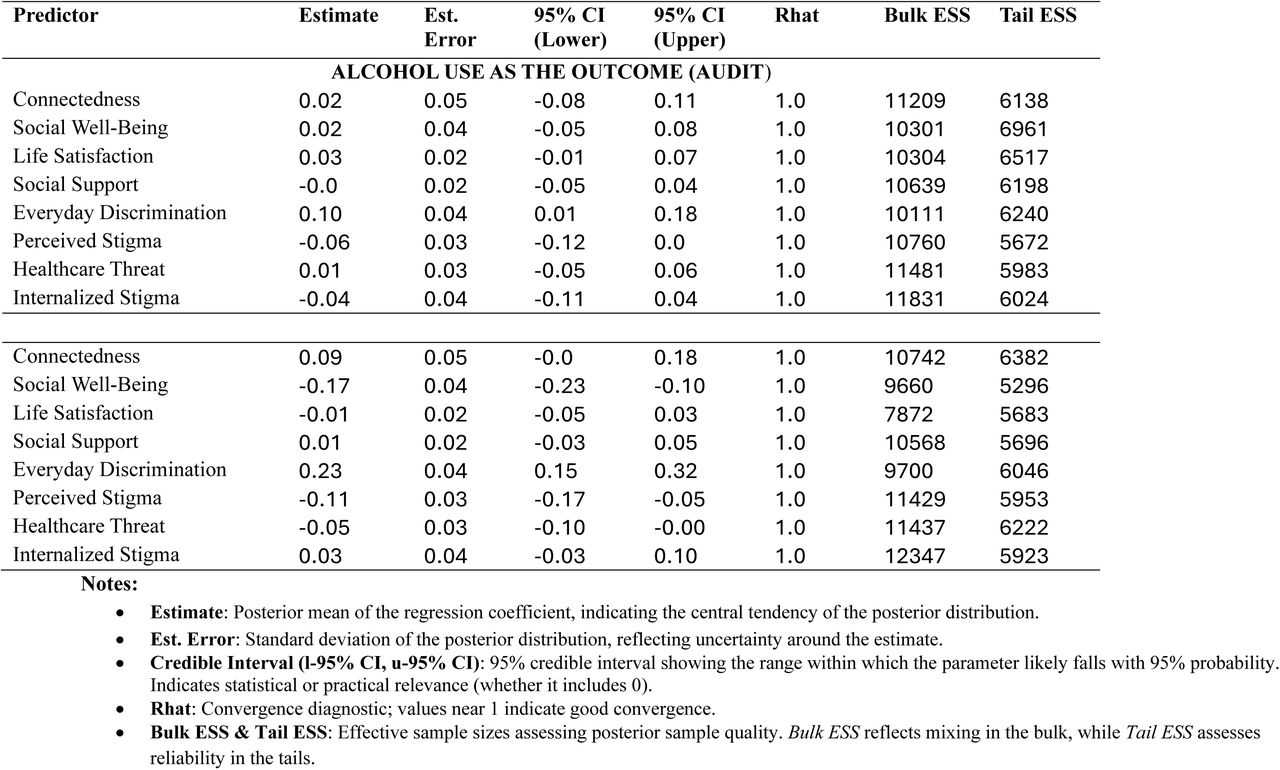 | Predictor | Estimate | Est. Error | 95% CI (Lower) | 95% CI (Upper) | Rhat | Bulk ESS | Tail ESS |
|---|---|---|---|---|---|---|---|
| ALCOHOL USE AS THE OUTCOME (AUDIT) | | | | | | | |
| Connectedness | 0.02 | 0.05 | -0.08 | 0.11 | 1.0 | 11209 | 6138 |
| Social Well-Being | 0.02 | 0.04 | -0.05 | 0.08 | 1.0 | 10301 | 6961 |
| Life Satisfaction | 0.03 | 0.02 | -0.01 | 0.07 | 1.0 | 10304 | 6517 |
| Social Support | -0.0 | 0.02 | -0.05 | 0.04 | 1.0 | 10639 | 6198 |
| Everyday Discrimination | 0.10 | 0.04 | 0.01 | 0.18 | 1.0 | 10111 | 6240 |
| Perceived Stigma | -0.06 | 0.03 | -0.12 | 0.0 | 1.0 | 10760 | 5672 |
| Healthcare Threat | 0.01 | 0.03 | -0.05 | 0.06 | 1.0 | 11481 | 5983 |
| Internalized Stigma | -0.04 | 0.04 | -0.11 | 0.04 | 1.0 | 11831 | 6024 |
| | | | | | | | |
| Connectedness | 0.09 | 0.05 | -0.0 | 0.18 | 1.0 | 10742 | 6382 |
| Social Well-Being | -0.17 | 0.04 | -0.23 | -0.10 | 1.0 | 9660 | 5296 |
| Life Satisfaction | -0.01 | 0.02 | -0.05 | 0.03 | 1.0 | 7872 | 5683 |
| Social Support | 0.01 | 0.02 | -0.03 | 0.05 | 1.0 | 10568 | 5696 |
| Everyday Discrimination | 0.23 | 0.04 | 0.15 | 0.32 | 1.0 | 9700 | 6046 |
| Perceived Stigma | -0.11 | 0.03 | -0.17 | -0.05 | 1.0 | 11429 | 5953 |
| Healthcare Threat | -0.05 | 0.03 | -0.10 | -0.00 | 1.0 | 11437 | 6222 |
| Internalized Stigma | 0.03 | 0.04 | -0.03 | 0.10 | 1.0 | 12347 | 5923 |

Notes:

• Estimate: Posterior mean of the regression coefficient, indicating the central tendency of the posterior distribution.

• Est. Error: Standard deviation of the posterior distribution, reflecting uncertainty around the estimate.

• Credible Interval (l-95% CI, u-95% CI): 95% credible interval showing the range within which the parameter likely falls with 95% probability. Indicates statistical or practical relevance (whether it includes 0).

• Rhat: Convergence diagnostic; values near 1 indicate good convergence.

• Bulk ESS & Tail ESS: Effective sample sizes assessing posterior sample quality. Bulk ESS reflects mixing in the bulk, while Tail ESS assesses reliability in the tails.